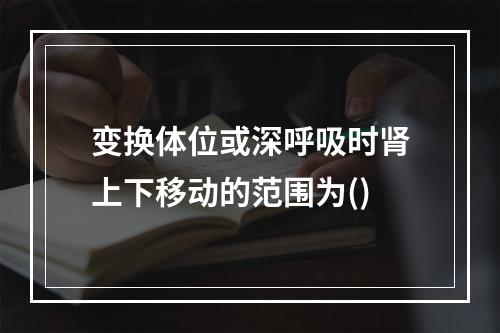 变换体位或深呼吸时肾上下移动的范围为()